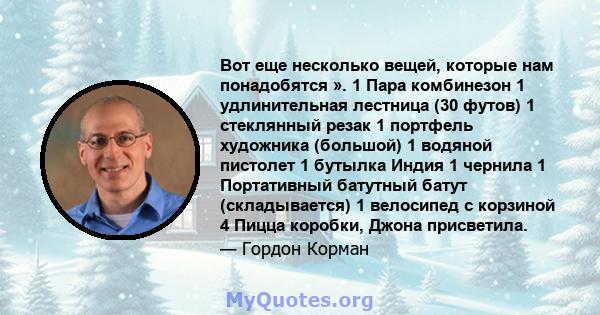 Вот еще несколько вещей, которые нам понадобятся ». 1 Пара комбинезон 1 удлинительная лестница (30 футов) 1 стеклянный резак 1 портфель художника (большой) 1 водяной пистолет 1 бутылка Индия 1 чернила 1 Портативный батутный батут (складывается) 1 велосипед с корзиной 4 Пицца коробки, Джона присветила.
— Гордон Корман

MyQuotes.org